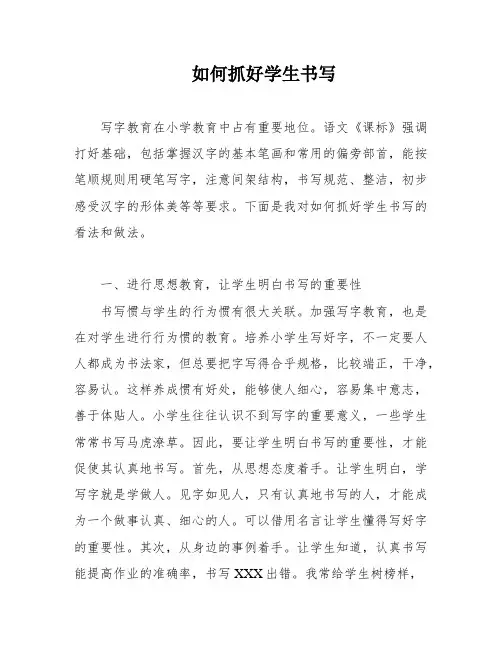 如何抓好学生书写

写字教育在小学教育中占有重要地位。语文《课标》强调打好基础，包括掌握汉字的基本笔画和常用的偏旁部首，能按笔顺规则用硬笔写字，注意间架结构，书写规范、整洁，初步感受汉字的形体美等等要求。下面是我对如何抓好学生书写的看法和做法。

一、进行思想教育，让学生明白书写的重要性

书写惯与学生的行为惯有很大关联。加强写字教育，也是在对学生进行行为惯的教育。培养小学生写好字，不一定要人人都成为书法家，但总要把字写得合乎规格，比较端正，干净，容易认。这样养成惯有好处，能够使人细心，容易集中意志，善于体贴人。小学生往往认识不到写字的重要意义，一些学生常常书写马虎潦草。因此，要让学生明白书写的重要性，才能促使其认真地书写。首先，从思想态度着手。让学生明白，学写字就是学做人。见字如见人，只有认真地书写的人，才能成为一个做事认真、细心的人。可以借用名言让学生懂得写好字的重要性。其次，从身边的事例着手。让学生知道，认真书写能提高作业的准确率，书写 XXX 出错。我常给学生树榜样，